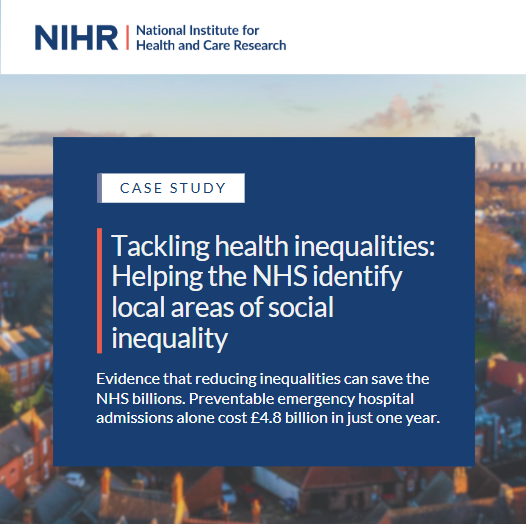 NIHR | National Institute for Health and Care Research

CASE STUDY

Tackling health inequalities: Helping the NHS identify local areas of social inequality

Evidence that reducing inequalities can save the NHS billions. Preventable emergency hospital admissions alone cost £4.8 billion in just one year.